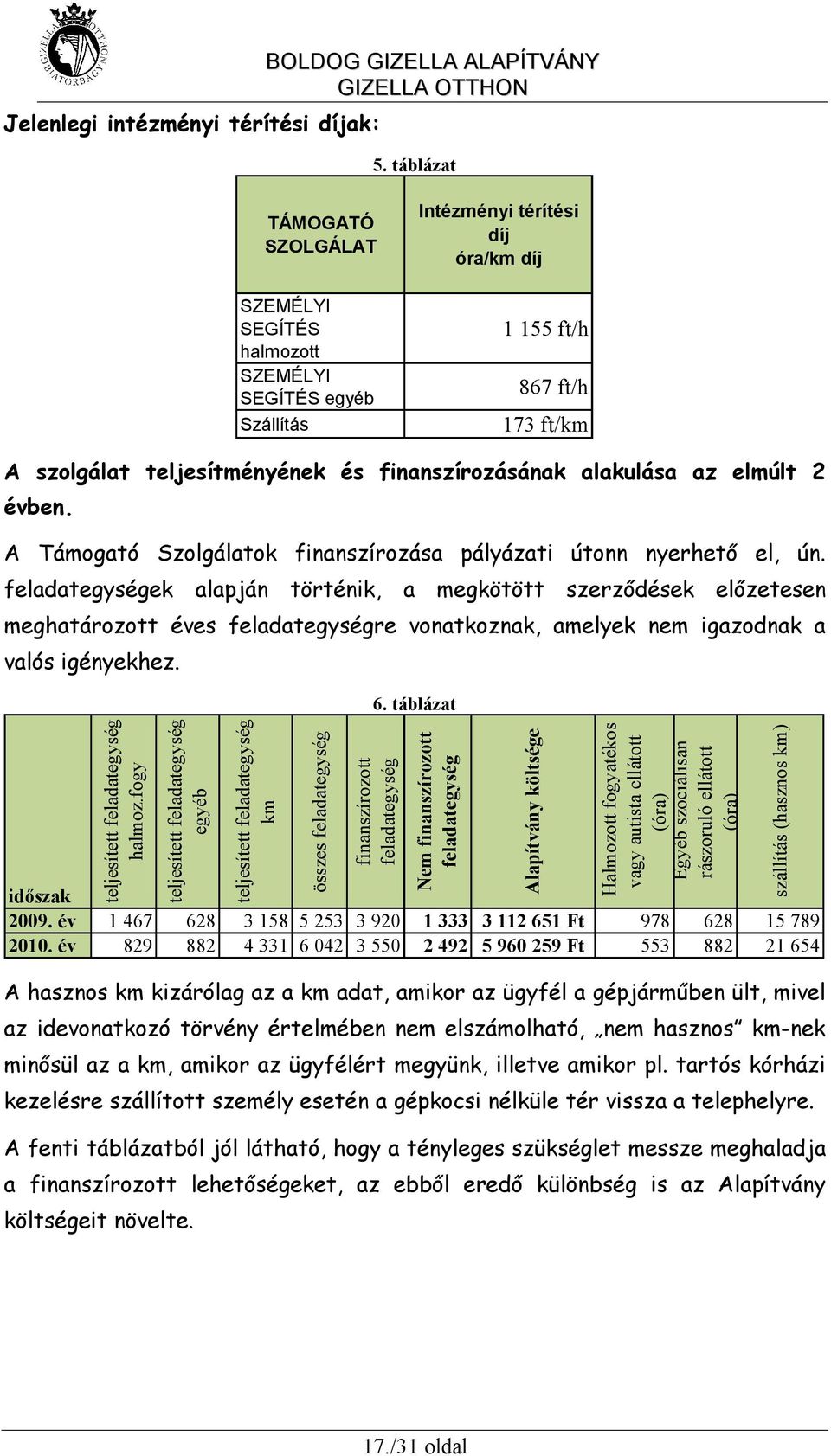 GIZELLA OTTHON BIATORBÁGY

BOLDOG GIZELLA ALAPÍTVÁNY
GIZELLA OTTHON

Jelenlegi intézményi térítési díjak:

5. táblázat

| TÁMOGATÓ SZOLGÁLAT | Intézményi térítési díj óra/km díj |
|---|---|
| SZEMÉLYI SEGÍTÉS halmozott | 1 155 ft/h |
| SZEMÉLYI SEGÍTÉS egyéb | 867 ft/h |
| Szállítás | 173 ft/km |

A szolgálat teljesítményének és finanszírozásának alakulása az elmúlt 2 évben.

A Támogató Szolgálatok finanszírozása pályázati útonn nyerhető el, ún. feladategységek alapján történik, a megkötött szerződések előzetesen meghatározott éves feladategységre vonatkoznak, amelyek nem igazodnak a valós igényekhez.

6. táblázat

| időszak | teljesített feladategység halmoz.fogy | teljesített feladategység egyéb | teljesített feladategység km | összes feladategység | finanszírozott feladategység | Nem finanszírozott feladategység | Alapítvány költsége | Halmozott fogyatékos vagy autista ellátott (óra) | Egyéb szociálisan rászoruló ellátott (óra) | szállítás (hasznos km) |
|---|---|---|---|---|---|---|---|---|---|---|
| 2009. év | 1 467 | 628 | 3 158 | 5 253 | 3 920 | 1 333 | 3 112 651 Ft | 978 | 628 | 15 789 |
| 2010. év | 829 | 882 | 4 331 | 6 042 | 3 550 | 2 492 | 5 960 259 Ft | 553 | 882 | 21 654 |

A hasznos km kizárólag az a km adat, amikor az ügyfél a gépjárműben ült, mivel az idevonatkozó törvény értelmében nem elszámolható, „nem hasznos” km-nek minősül az a km, amikor az ügyfélért megyünk, illetve amikor pl. tartós kórházi kezelésre szállított személy esetén a gépkocsi nélküle tér vissza a telephelyre.

A fenti táblázatból jól látható, hogy a tényleges szükséglet messze meghaladja a finanszírozott lehetőségeket, az ebből eredő különbség is az Alapítvány költségeit növelte.

17./31 oldal